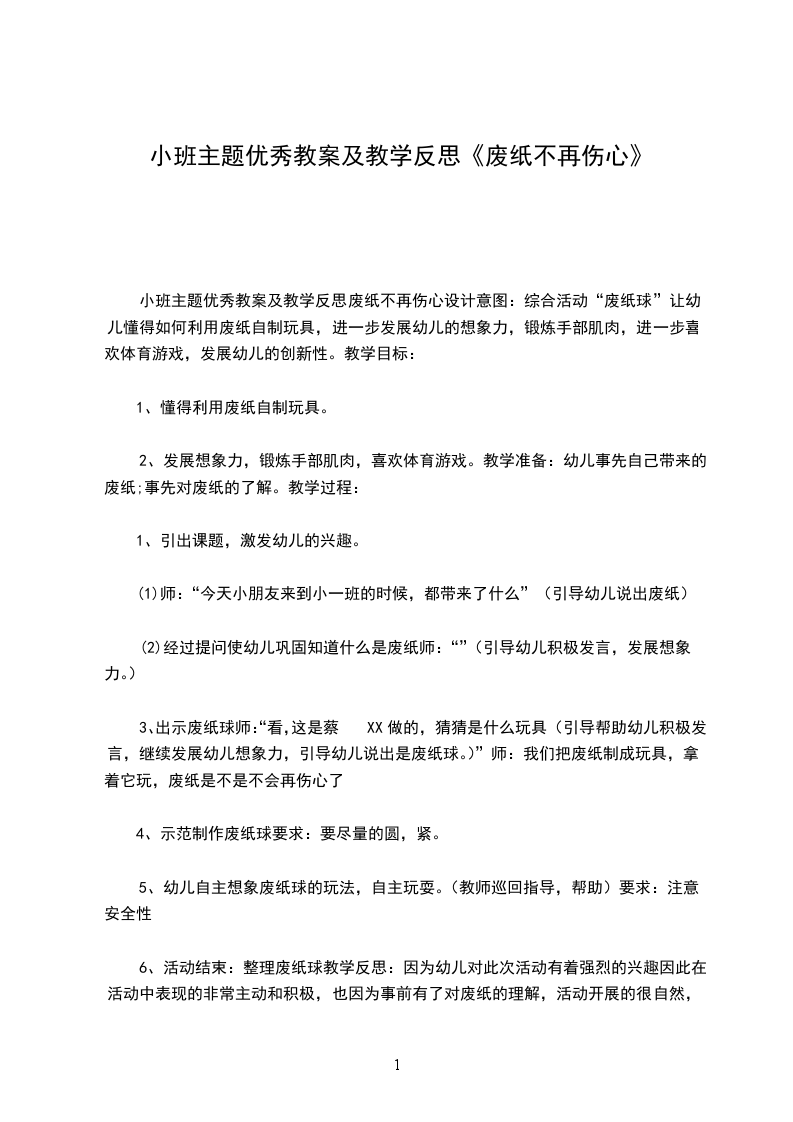 小班主题优秀教案及教学反思《废纸不再伤心》

小班主题优秀教案及教学反思废纸不再伤心设计意图：综合活动“废纸球”让幼儿懂得如何利用废纸自制玩具，进一步发展幼儿的想象力，锻炼手部肌肉，进一步喜欢体育游戏，发展幼儿的创新性。教学目标：

1、懂得利用废纸自制玩具。

2、发展想象力，锻炼手部肌肉，喜欢体育游戏。教学准备：幼儿事先自己带来的废纸;事先对废纸的了解。教学过程：

1、引出课题，激发幼儿的兴趣。

⑴师：“今天小朋友来到小一班的时候，都带来了什么”（引导幼儿说出废纸）

⑵经过提问使幼儿巩固知道什么是废纸师：“”（引导幼儿积极发言，发展想象力。）

3、出示废纸球师:“看,这是蔡 XX 做的，猜猜是什么玩具（引导帮助幼儿积极发言，继续发展幼儿想象力，引导幼儿说出是废纸球。）”师：我们把废纸制成玩具，拿着它玩，废纸是不是不会再伤心了

4、示范制作废纸球要求：要尽量的圆，紧。

5、幼儿自主想象废纸球的玩法，自主玩耍。(教师巡回指导，帮助）要求：注意安全性

6、活动结束：整理废纸球教学反思：因为幼儿对此次活动有着强烈的兴趣因此在活动中表现的非常主动和积极，也因为事前有了对废纸的理解，活动开展的很自然，

1